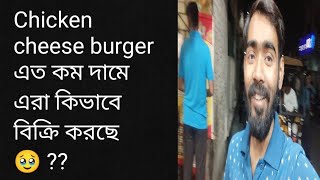 Chicken cheese burger এত কম দামে এরা কিভাবে বিক্রি করছে 🥹 ??